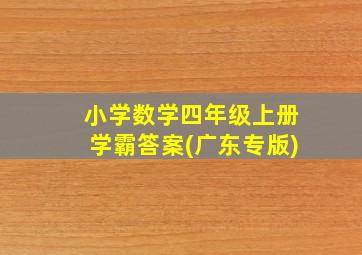 小学数学四年级上册
学霸答案(广东专版)